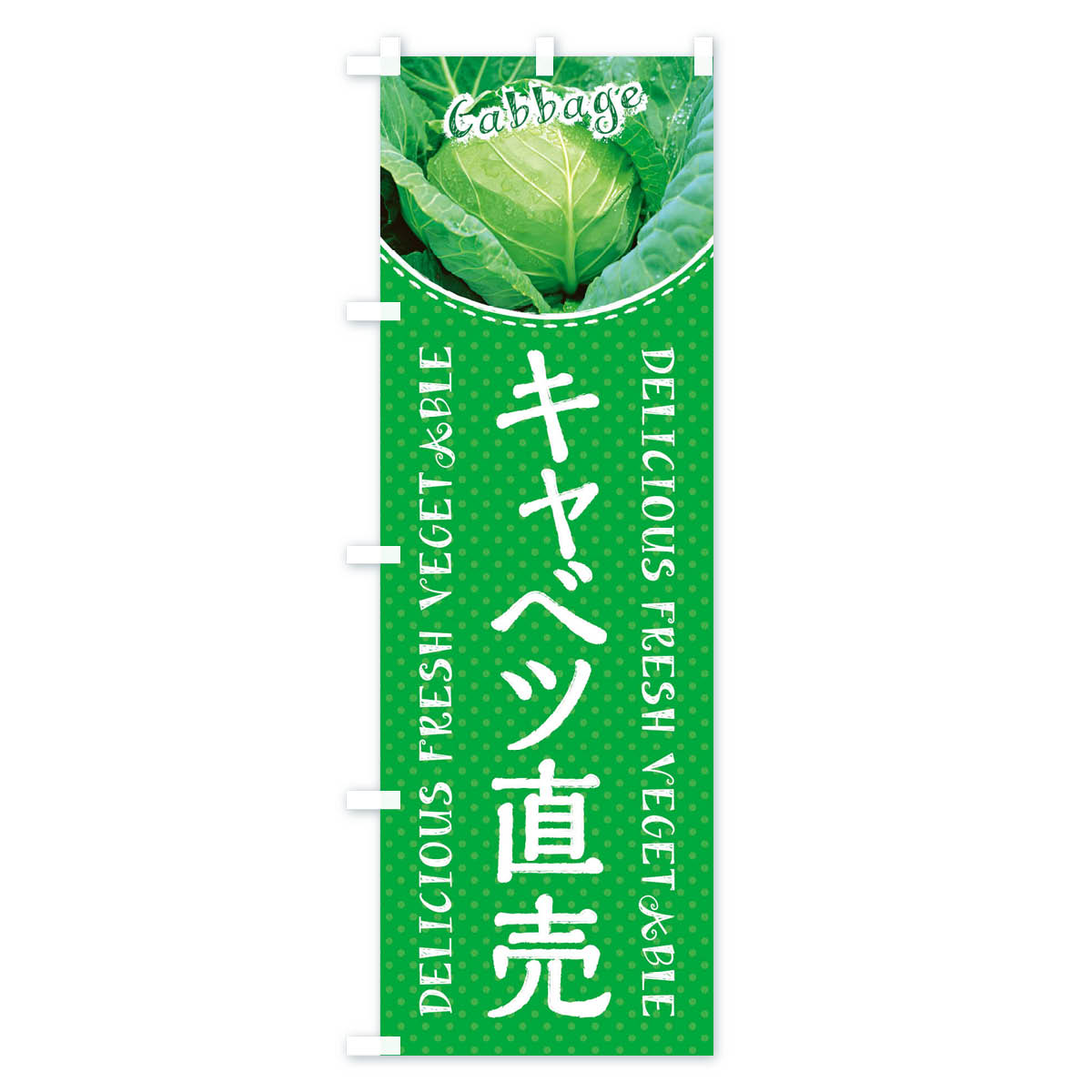 Cabbage

DELICIOUS FRESH VEGETABLE

キャベツ直売

DELICIOUS FRESH VEGETABLE